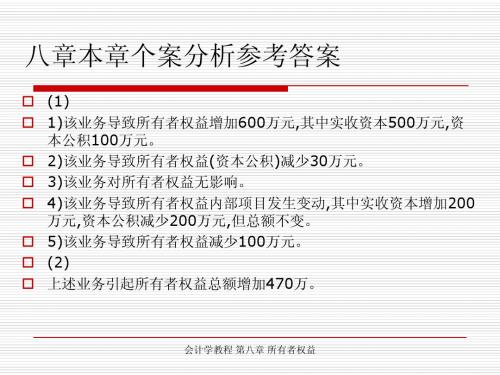 八章本章个案分析参考答案

(1)

1)该业务导致所有者权益增加600万元,其中实收资本500万元,资本公积100万元。

2)该业务导致所有者权益(资本公积)减少30万元。

3)该业务对所有者权益无影响。

4)该业务导致所有者权益内部项目发生变动,其中实收资本增加200万元,资本公积减少200万元,但总额不变。

5)该业务导致所有者权益减少100万元。

(2)

上述业务引起所有者权益总额增加470万。

会计学教程 第八章 所有者权益